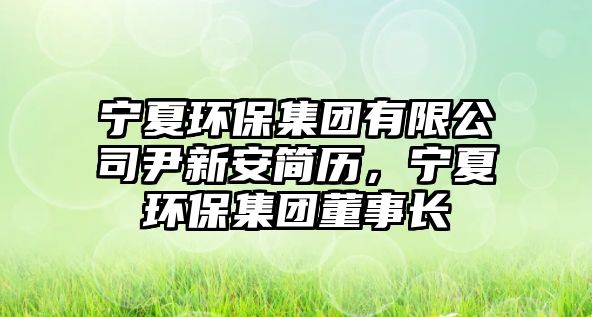 宁夏环保集团有限公司尹新安简历，宁夏环保集团董事长